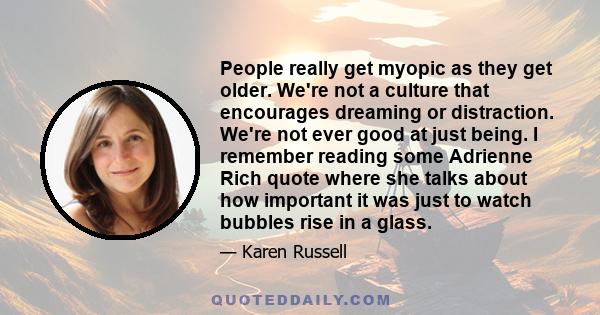 People really get myopic as they get older. We're not a culture that encourages dreaming or distraction. We're not ever good at just being. I remember reading some Adrienne Rich quote where she talks about how important it was just to watch bubbles rise in a glass.

— Karen Russell

QUOTEDDAILY.COM